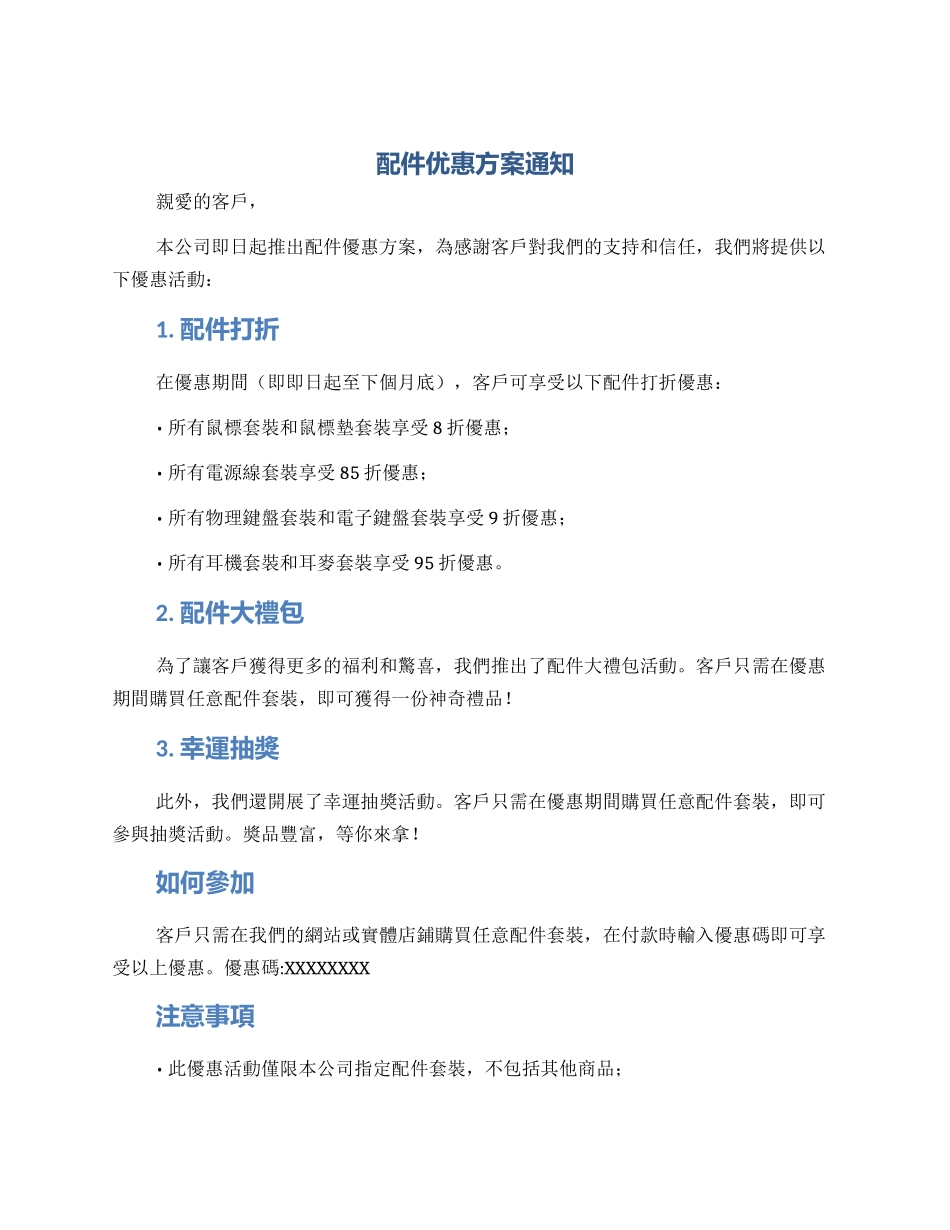 配件优惠方案通知

親愛的客戶，

本公司即日起推出配件優惠方案，為感謝客戶對我們的支持和信任，我們將提供以下優惠活動：

1. 配件打折

在優惠期間（即即日起至下個月底），客戶可享受以下配件打折優惠：

• 所有鼠標套裝和鼠標墊套裝享受 8 折優惠；

• 所有電源線套裝享受 85 折優惠；

• 所有物理鍵盤套裝和電子鍵盤套裝享受 9 折優惠；

• 所有耳機套裝和耳麥套裝享受 95 折優惠。

2. 配件大禮包

為了讓客戶獲得更多的福利和驚喜，我們推出了配件大禮包活動。客戶只需在優惠期間購買任意配件套裝，即可獲得一份神奇禮品！

3. 幸運抽獎

此外，我們還開展了幸運抽獎活動。客戶只需在優惠期間購買任意配件套裝，即可參與抽獎活動。獎品豐富，等你來拿！

如何參加

客戶只需在我們的網站或實體店鋪購買任意配件套裝，在付款時輸入優惠碼即可享受以上優惠。優惠碼:XXXXXXXX

注意事項

• 此優惠活動僅限本公司指定配件套裝，不包括其他商品；